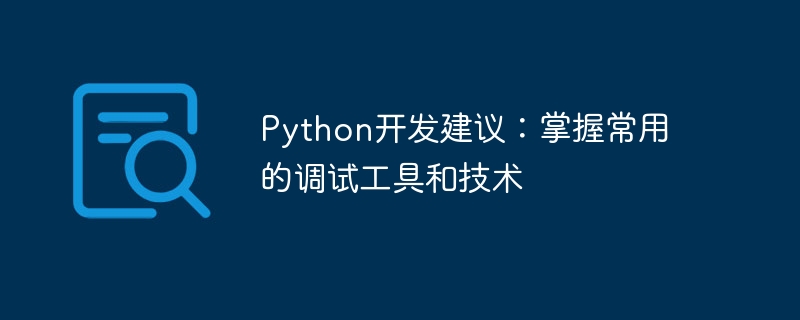 Python开发建议：掌握常用的调试工具和技术